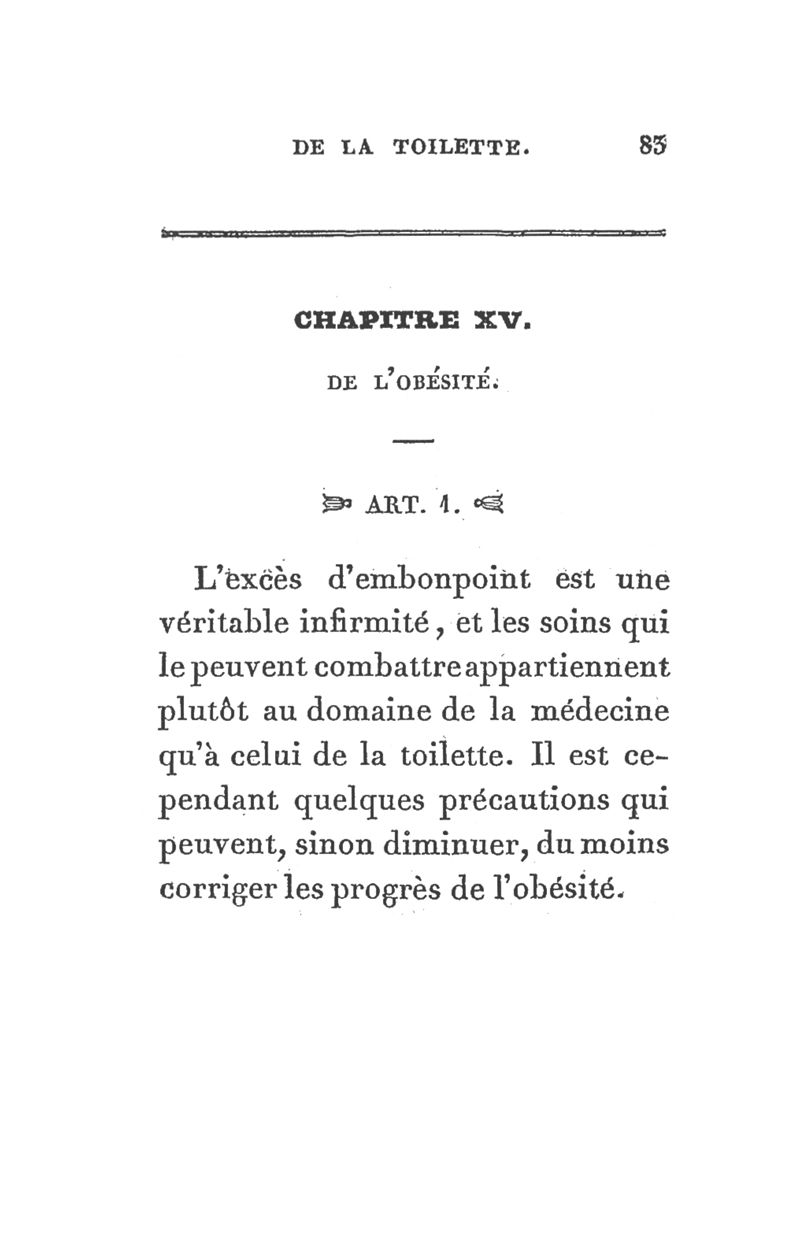 DE LA TOILETTE. 83

CHAPITRE XV.

DE L'OBÉSITÉ.

ART. 1.

L'excès d'embonpoint est une véritable infirmité, et les soins qui le peuvent combattre appartiennent plutôt au domaine de la médecine qu'à celui de la toilette. Il est cependant quelques précautions qui peuvent, sinon diminuer, du moins corriger les progrès de l'obésité.